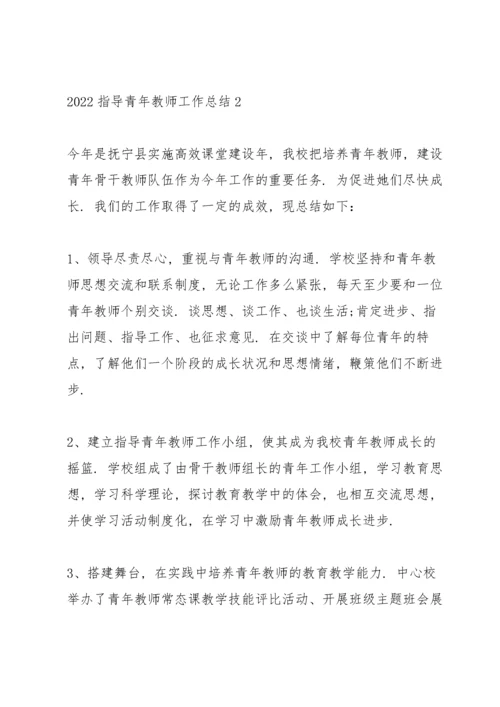 2022 指导青年教师工作总结 2

今年是抚宁县实施高效课堂建设年，我校把培养青年教师，建设青年骨干教师队伍作为今年工作的重要任务．为促进她们尽快成长．我们的工作取得了一定的成效，现总结如下：

1、领导尽责尽心，重视与青年教师的沟通．学校坚持和青年教师思想交流和联系制度，无论工作多么紧张，每天至少要和一位青年教师个别交谈．谈思想、谈工作、也谈生活;肯定进步、指出问题、指导工作、也征求意见．在交谈中了解每位青年的特点，了解他们一个阶段的成长状况和思想情绪，鞭策他们不断进步．

2、建立指导青年教师工作小组，使其成为我校青年教师成长的摇篮．学校组成了由骨干教师组长的青年工作小组，学习教育思想，学习科学理论，探讨教育教学中的体会，也相互交流思想，并使学习活动制度化，在学习中激励青年教师成长进步．

3、搭建舞台，在实践中培养青年教师的教育教学能力．中心校举办了青年教师常态课教学技能评比活动、开展班级主题班会展